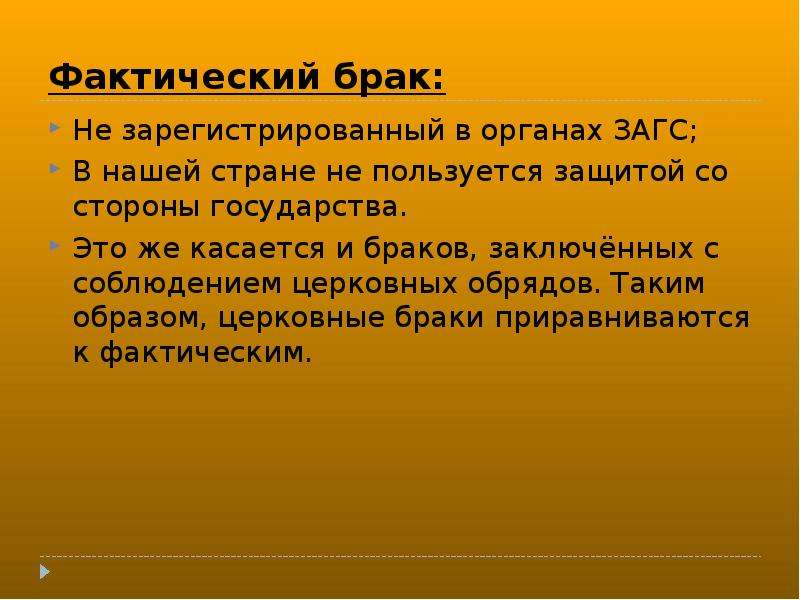 Фактический брак:

Не зарегистрированный в органах ЗАГС;

В нашей стране не пользуется защитой со стороны государства.

Это же касается и браков, заключённых с соблюдением церковных обрядов. Таким образом, церковные браки приравниваются к фактическим.